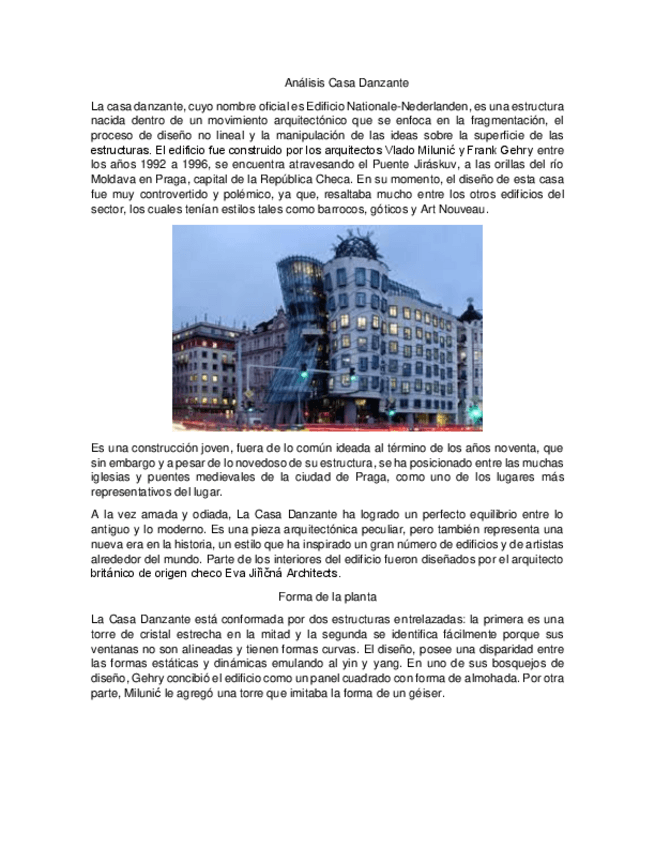 Análisis Casa Danzante

La casa danzante, cuyo nombre oficial es Edificio Nationale-Nederlanden, es una estructura nacida dentro de un movimiento arquitectónico que se enfoca en la fragmentación, el proceso de diseño no lineal y la manipulación de las ideas sobre la superficie de las estructuras. El edificio fue construido por los arquitectos Vlado Milunić y Frank Gehry entre los años 1992 a 1996, se encuentra atravesando el Puente Jiráskuv, a las orillas del río Moldava en Praga, capital de la República Checa. En su momento, el diseño de esta casa fue muy controvertido y polémico, ya que, resaltaba mucho entre los otros edificios del sector, los cuales tenían estilos tales como barrocos, góticos y Art Nouveau.

Es una construcción joven, fuera de lo común ideada al término de los años noventa, que sin embargo y a pesar de lo novedoso de su estructura, se ha posicionado entre las muchas iglesias y puentes medievales de la ciudad de Praga, como uno de los lugares más representativos del lugar.

A la vez amada y odiada, La Casa Danzante ha logrado un perfecto equilibrio entre lo antiguo y lo moderno. Es una pieza arquitectónica peculiar, pero también representa una nueva era en la historia, un estilo que ha inspirado un gran número de edificios y de artistas alrededor del mundo. Parte de los interiores del edificio fueron diseñados por el arquitecto británico de origen checo Eva Jiřičná Architects.

Forma de la planta

La Casa Danzante está conformada por dos estructuras entrelazadas: la primera es una torre de cristal estrecha en la mitad y la segunda se identifica fácilmente porque sus ventanas no son alineadas y tienen formas curvas. El diseño, posee una disparidad entre las formas estáticas y dinámicas emulando al yin y yang. En uno de sus bosquejos de diseño, Gehry concibió el edificio como un panel cuadrado con forma de almohada. Por otra parte, Milunić le agregó una torre que imitaba la forma de un géiser.